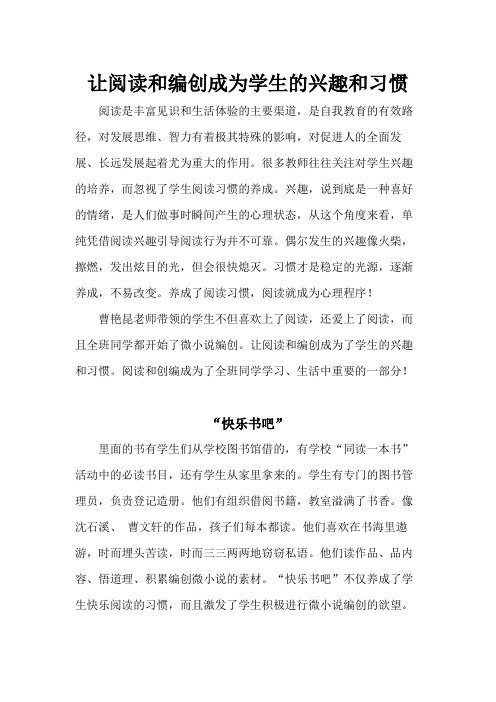 让阅读和编创成为学生的兴趣和习惯

阅读是丰富见识和生活体验的主要渠道，是自我教育的有效路径，对发展思维、智力有着极其特殊的影响，对促进人的全面发展、长远发展起着尤为重大的作用。很多教师往往关注对学生兴趣的培养，而忽视了学生阅读习惯的养成。兴趣，说到底是一种喜好的情绪，是人们做事时瞬间产生的心理状态，从这个角度来看，单纯凭借阅读兴趣引导阅读行为并不可靠。偶尔发生的兴趣像火柴，擦燃，发出炫目的光，但会很快熄灭。习惯才是稳定的光源，逐渐养成，不易改变。养成了阅读习惯，阅读就成为心理程序！

曹艳昆老师带领的学生不但喜欢上了阅读，还爱上了阅读，而且全班同学都开始了微小说编创。让阅读和编创成为了学生的兴趣和习惯。阅读和创编成为了全班同学学习、生活中重要的一部分！

“快乐书吧”

里面的书有学生们从学校图书馆借的，有学校“同读一本书”活动中的必读书目，还有学生从家里拿来的。学生有专门的图书管理员，负责登记造册。他们有组织借阅书籍，教室溢满了书香。像沈石溪、 曹文轩的作品，孩子们每本都读。他们喜欢在书海里遨游，时而埋头苦读，时而三三两两地窃窃私语。他们读作品、品内容、悟道理、积累编创微小说的素材。“快乐书吧”不仅养成了学生快乐阅读的习惯，而且激发了学生积极进行微小说编创的欲望。